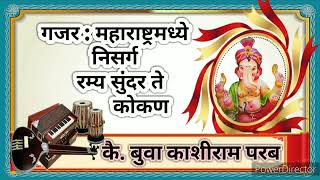 गजर : महाराष्ट्रमध्ये निसर्ग रम्य सुंदर ते कोकण

कै. बुवा काशीराम परब

PowerDirector